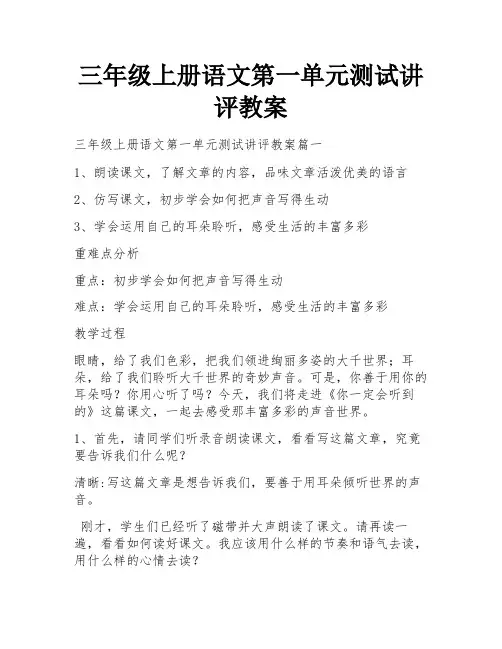 三年级上册语文第一单元测试讲评教案

三年级上册语文第一单元测试讲评教案篇一

1、朗读课文，了解文章的内容，品味文章活泼优美的语言

2、仿写课文，初步学会如何把声音写得生动

3、学会运用自己的耳朵聆听，感受生活的丰富多彩

重难点分析

重点：初步学会如何把声音写得生动

难点：学会运用自己的耳朵聆听，感受生活的丰富多彩

教学过程

眼睛，给了我们色彩，把我们领进绚丽多姿的大千世界；耳朵，给了我们聆听大千世界的奇妙声音。可是，你善于用你的耳朵吗？你用心听了吗？今天，我们将走进《你一定会听到的》这篇课文，一起去感受那丰富多彩的声音世界。

1、首先，请同学们听录音朗读课文，看看写这篇文章，究竟要告诉我们什么呢？

清晰:写这篇文章是想告诉我们，要善于用耳朵倾听世界的声音。

刚才，学生们已经听了磁带并大声朗读了课文。请再读一遍，看看如何读好课文。我应该用什么样的节奏和语气去读，用什么样的心情去读？